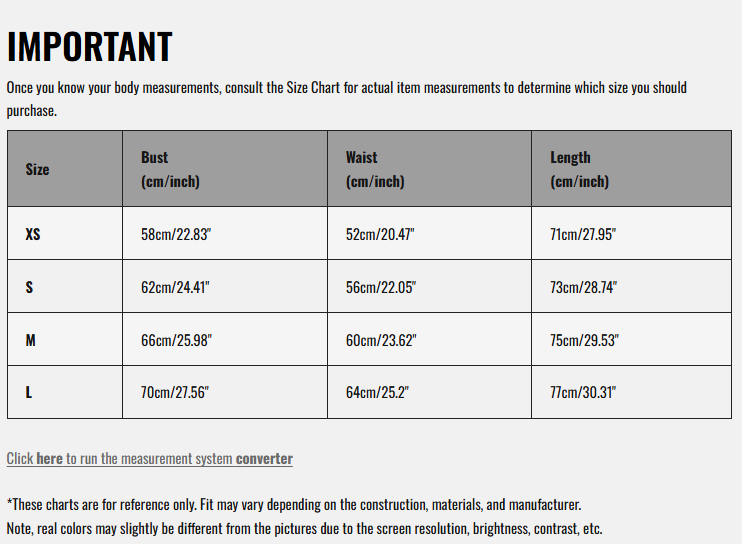 IMPORTANT

Once you know your body measurements, consult the Size Chart for actual item measurements to determine which size you should purchase.

| Size | Bust (cm/inch) | Waist (cm/inch) | Length (cm/inch) |
|---|---|---|---|
| XS | 58cm/22.83" | 52cm/20.47" | 71cm/27.95" |
| S | 62cm/24.41" | 56cm/22.05" | 73cm/28.74" |
| M | 66cm/25.98" | 60cm/23.62" | 75cm/29.53" |
| L | 70cm/27.56" | 64cm/25.2" | 77cm/30.31" |

Click here to run the measurement system converter

*These charts are for reference only. Fit may vary depending on the construction, materials, and manufacturer.
Note, real colors may slightly be different from the pictures due to the screen resolution, brightness, contrast, etc.